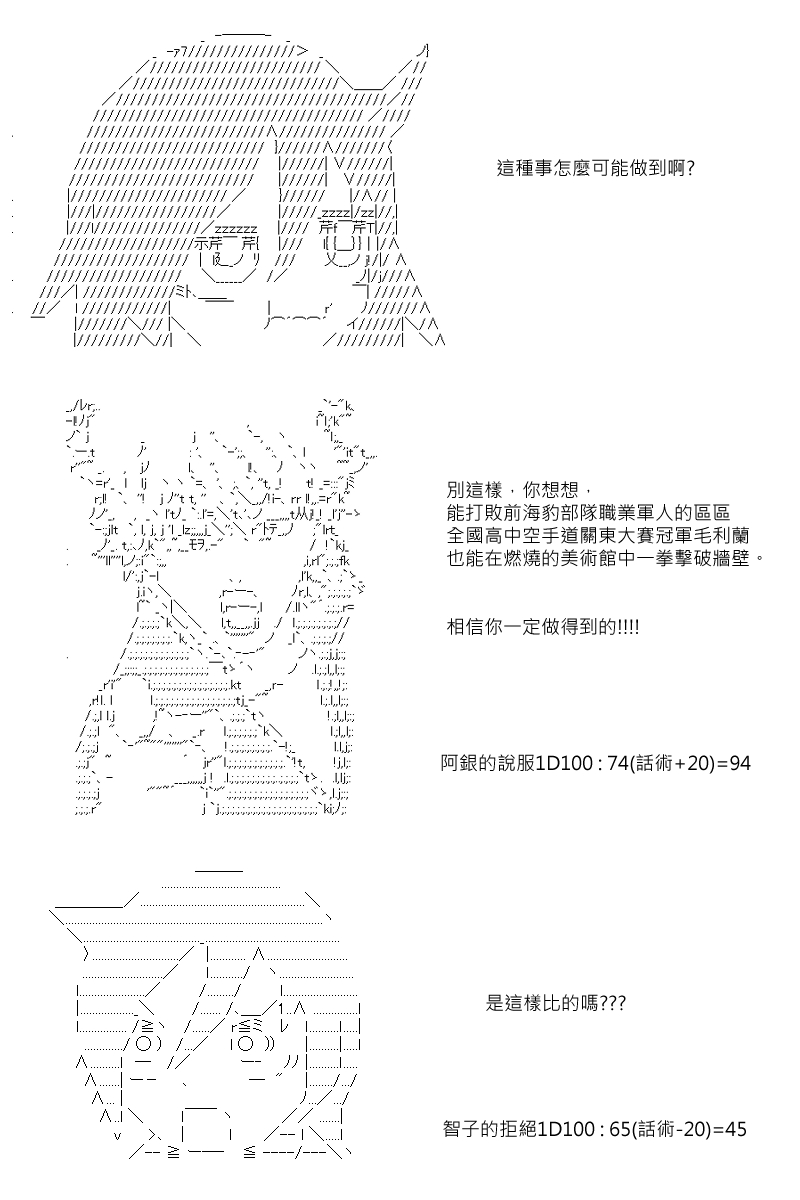 這種事怎麼可能做到啊?

別這樣，你想想，
能打敗前海豹部隊職業軍人的區區
全國高中空手道關東大賽冠軍毛利蘭
也能在燃燒的美術館中一拳擊破牆壁。

相信你一定做得到的!!!!

阿銀的說服1D100 : 74(話術+20)=94

是這樣比的嗎???

智子的拒絕1D100 : 65(話術-20)=45